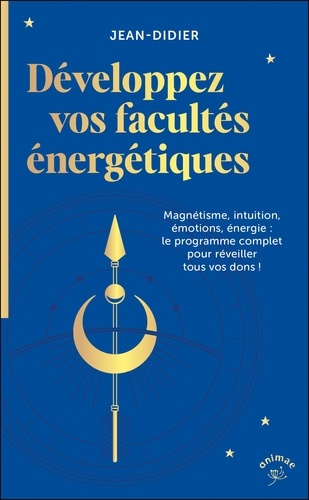 JEAN-DIDIER

Développez vos facultés énergétiques

Magnétisme, intuition, émotions, énergie : le programme complet pour réveiller tous vos dons !

animae